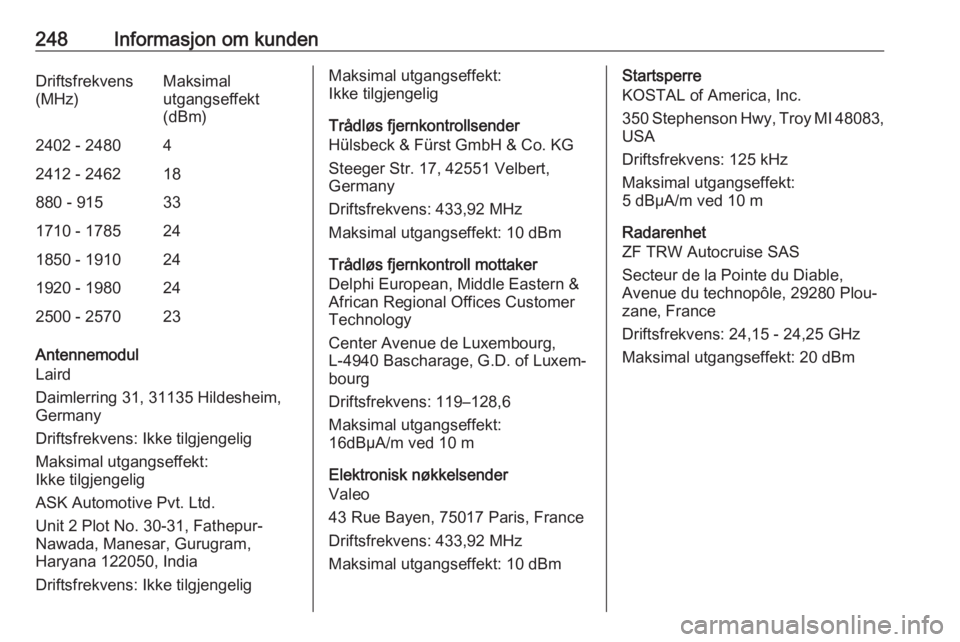 248 Informasjon om kunden

| Driftsfrekvens (MHz) | Maksimal utgangseffekt (dBm) |
|---|---|
| 2402 - 2480 | 4 |
| 2412 - 2462 | 18 |
| 880 - 915 | 33 |
| 1710 - 1785 | 24 |
| 1850 - 1910 | 24 |
| 1920 - 1980 | 24 |
| 2500 - 2570 | 23 |

Antennemodul
Laird

Daimlerring 31, 31135 Hildesheim, Germany

Driftsfrekvens: Ikke tilgjengelig

Maksimal utgangseffekt:
Ikke tilgjengelig

ASK Automotive Pvt. Ltd.

Unit 2 Plot No. 30-31, Fathepur-Nawada, Manesar, Gurugram, Haryana 122050, India

Driftsfrekvens: Ikke tilgjengelig

Maksimal utgangseffekt:
Ikke tilgjengelig

Trådløs fjernkontrollsender
Hülsbeck & Fürst GmbH & Co. KG

Steeger Str. 17, 42551 Velbert, Germany

Driftsfrekvens: 433,92 MHz

Maksimal utgangseffekt: 10 dBm

Trådløs fjernkontroll mottaker
Delphi European, Middle Eastern & African Regional Offices Customer Technology

Center Avenue de Luxembourg, L-4940 Bascharage, G.D. of Luxembourg

Driftsfrekvens: 119–128,6

Maksimal utgangseffekt:
16dBμA/m ved 10 m

Elektronisk nøkkelsender
Valeo

43 Rue Bayen, 75017 Paris, France

Driftsfrekvens: 433,92 MHz

Maksimal utgangseffekt: 10 dBm

Startsperre
KOSTAL of America, Inc.

350 Stephenson Hwy, Troy MI 48083, USA

Driftsfrekvens: 125 kHz

Maksimal utgangseffekt:
5 dBμA/m ved 10 m

Radarenhet
ZF TRW Autocruise SAS

Secteur de la Pointe du Diable, Avenue du technopôle, 29280 Plouzane, France

Driftsfrekvens: 24,15 - 24,25 GHz

Maksimal utgangseffekt: 20 dBm

carmanualsonline.info